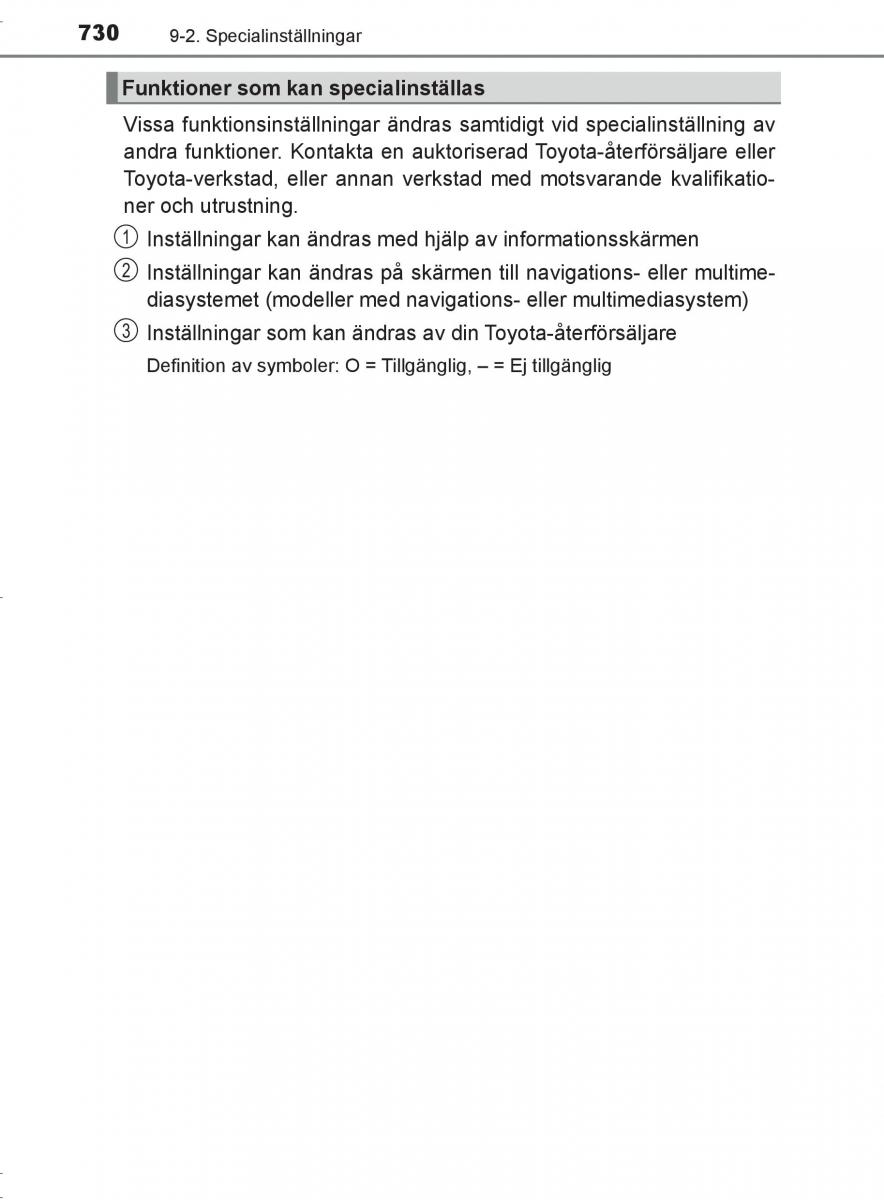 730 9-2. Specialinställningar

Funktioner som kan specialinställas

Vissa funktionsinställningar ändras samtidigt vid specialinställning av andra funktioner. Kontakta en auktoriserad Toyota-återförsäljare eller Toyota-verkstad, eller annan verkstad med motsvarande kvalifikationer och utrustning.

① Inställningar kan ändras med hjälp av informationsskärmen

② Inställningar kan ändras på skärmen till navigations- eller multimediasystemet (modeller med navigations- eller multimediasystem)

③ Inställningar som kan ändras av din Toyota-återförsäljare

Definition av symboler: O = Tillgänglig, – = Ej tillgänglig